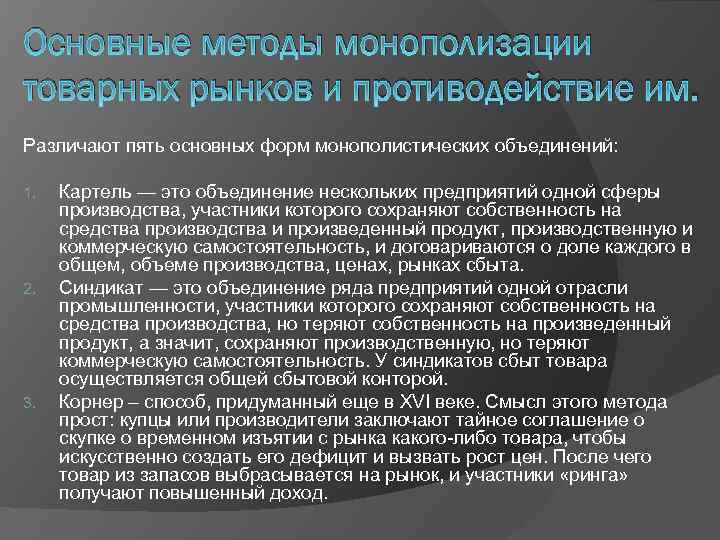 Основные методы монополизации товарных рынков и противодействие им.

Различают пять основных форм монополистических объединений:

1. Картель — это объединение нескольких предприятий одной сферы производства, участники которого сохраняют собственность на средства производства и произведенный продукт, производственную и коммерческую самостоятельность, и договариваются о доле каждого в общем, объеме производства, ценах, рынках сбыта.
2. Синдикат — это объединение ряда предприятий одной отрасли промышленности, участники которого сохраняют собственность на средства производства, но теряют собственность на произведенный продукт, а значит, сохраняют производственную, но теряют коммерческую самостоятельность. У синдикатов сбыт товара осуществляется общей сбытовой конторой.
3. Корнер – способ, придуманный еще в XVI веке. Смысл этого метода прост: купцы или производители заключают тайное соглашение о скупке о временном изъятии с рынка какого-либо товара, чтобы искусственно создать его дефицит и вызвать рост цен. После чего товар из запасов выбрасывается на рынок, и участники «ринга» получают повышенный доход.